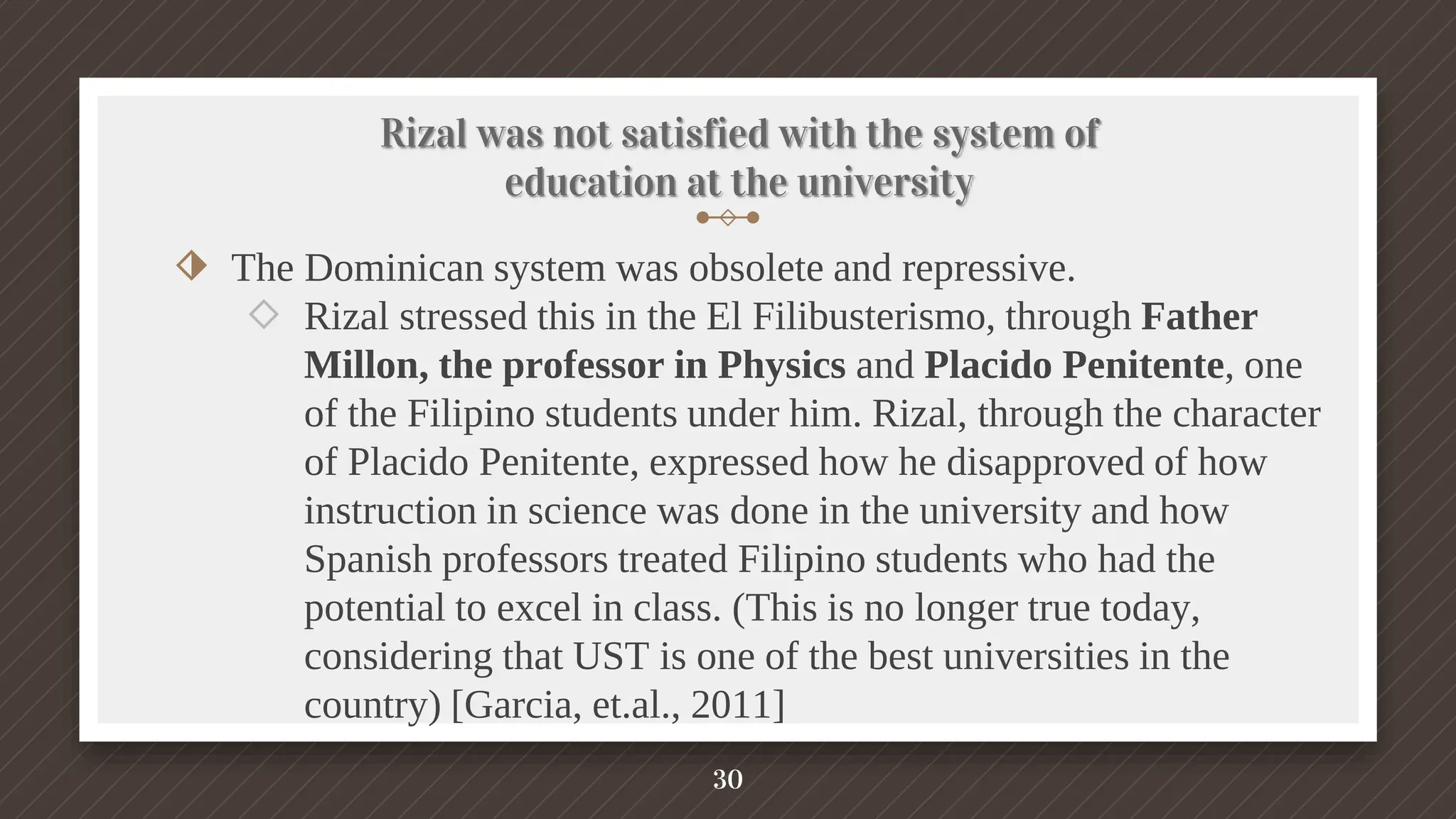 Rizal was not satisfied with the system of education at the university

The Dominican system was obsolete and repressive.

Rizal stressed this in the El Filibusterismo, through Father Millon, the professor in Physics and Placido Penitente, one of the Filipino students under him. Rizal, through the character of Placido Penitente, expressed how he disapproved of how instruction in science was done in the university and how Spanish professors treated Filipino students who had the potential to excel in class. (This is no longer true today, considering that UST is one of the best universities in the country) [Garcia, et.al., 2011]

30